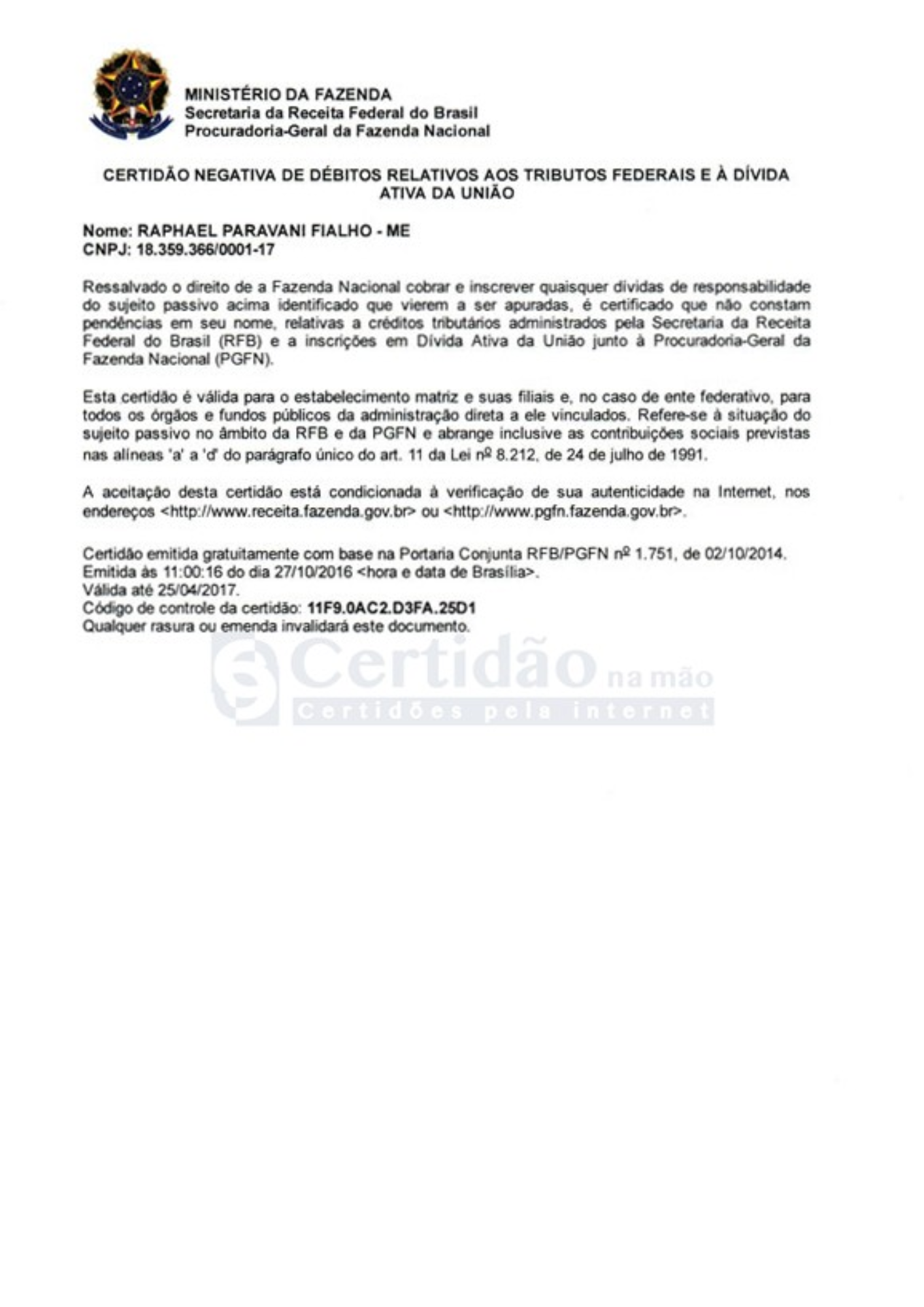 MINISTÉRIO DA FAZENDA
Secretaria da Receita Federal do Brasil
Procuradoria-Geral da Fazenda Nacional

CERTIDÃO NEGATIVA DE DÉBITOS RELATIVOS AOS TRIBUTOS FEDERAIS E À DÍVIDA ATIVA DA UNIÃO

Nome: RAPHAEL PARAVANI FIALHO - ME
CNPJ: 18.359.366/0001-17

Ressalvado o direito de a Fazenda Nacional cobrar e inscrever quaisquer dívidas de responsabilidade do sujeito passivo acima identificado que vierem a ser apuradas, é certificado que não constam pendências em seu nome, relativas a créditos tributários administrados pela Secretaria da Receita Federal do Brasil (RFB) e a inscrições em Dívida Ativa da União junto à Procuradoria-Geral da Fazenda Nacional (PGFN).

Esta certidão é válida para o estabelecimento matriz e suas filiais e, no caso de ente federativo, para todos os órgãos e fundos públicos da administração direta a ele vinculados. Refere-se à situação do sujeito passivo no âmbito da RFB e da PGFN e abrange inclusive as contribuições sociais previstas nas alíneas 'a' a 'd' do parágrafo único do art. 11 da Lei nº 8.212, de 24 de julho de 1991.

A aceitação desta certidão está condicionada à verificação de sua autenticidade na Internet, nos endereços <http://www.receita.fazenda.gov.br> ou <http://www.pgfn.fazenda.gov.br>.

Certidão emitida gratuitamente com base na Portaria Conjunta RFB/PGFN nº 1.751, de 02/10/2014.
Emitida às 11:00:16 do dia 27/10/2016 <hora e data de Brasília>.
Válida até 25/04/2017.
Código de controle da certidão: 11F9.0AC2.D3FA.25D1
Qualquer rasura ou emenda invalidará este documento.

Certidão na mão
Certidões pela internet